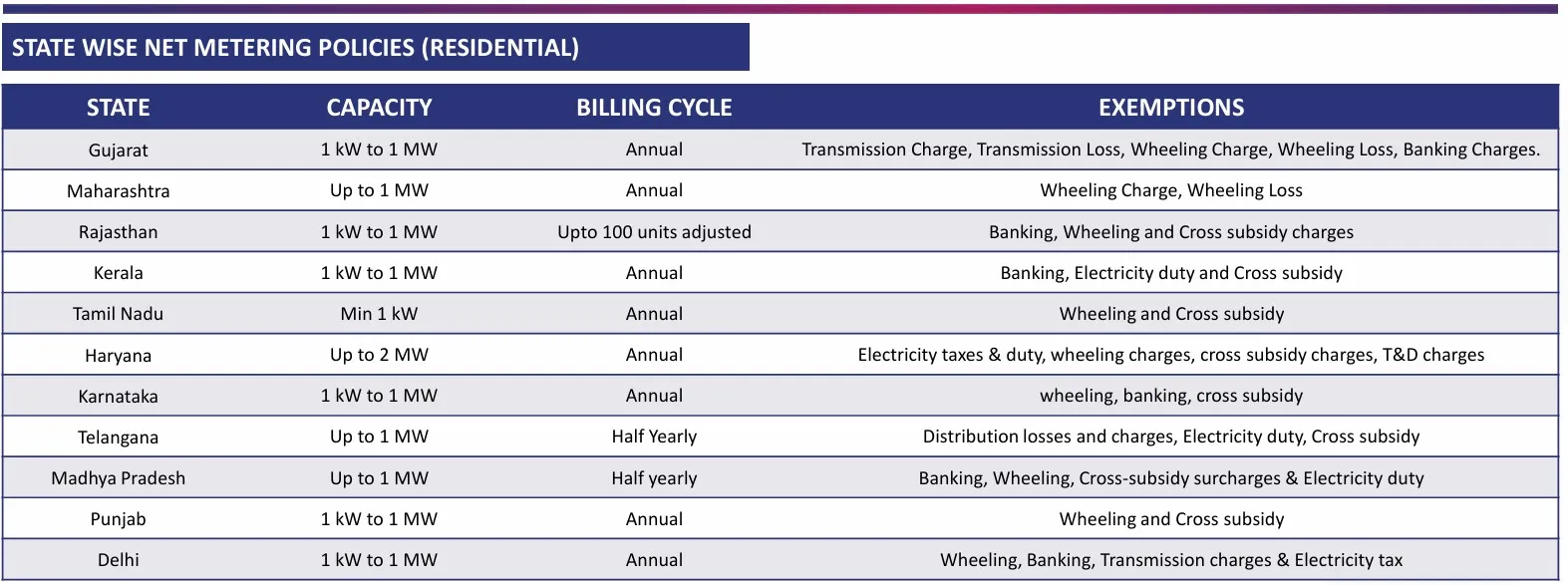 STATE WISE NET METERING POLICIES (RESIDENTIAL)

| STATE | CAPACITY | BILLING CYCLE | EXEMPTIONS |
|---|---|---|---|
| Gujarat | 1 kW to 1 MW | Annual | Transmission Charge, Transmission Loss, Wheeling Charge, Wheeling Loss, Banking Charges. |
| Maharashtra | Up to 1 MW | Annual | Wheeling Charge, Wheeling Loss |
| Rajasthan | 1 kW to 1 MW | Upto 100 units adjusted | Banking, Wheeling and Cross subsidy charges |
| Kerala | 1 kW to 1 MW | Annual | Banking, Electricity duty and Cross subsidy |
| Tamil Nadu | Min 1 kW | Annual | Wheeling and Cross subsidy |
| Haryana | Up to 2 MW | Annual | Electricity taxes & duty, wheeling charges, cross subsidy charges, T&D charges |
| Karnataka | 1 kW to 1 MW | Annual | wheeling, banking, cross subsidy |
| Telangana | Up to 1 MW | Half Yearly | Distribution losses and charges, Electricity duty, Cross subsidy |
| Madhya Pradesh | Up to 1 MW | Half yearly | Banking, Wheeling, Cross-subsidy surcharges & Electricity duty |
| Punjab | 1 kW to 1 MW | Annual | Wheeling and Cross subsidy |
| Delhi | 1 kW to 1 MW | Annual | Wheeling, Banking, Transmission charges & Electricity tax |